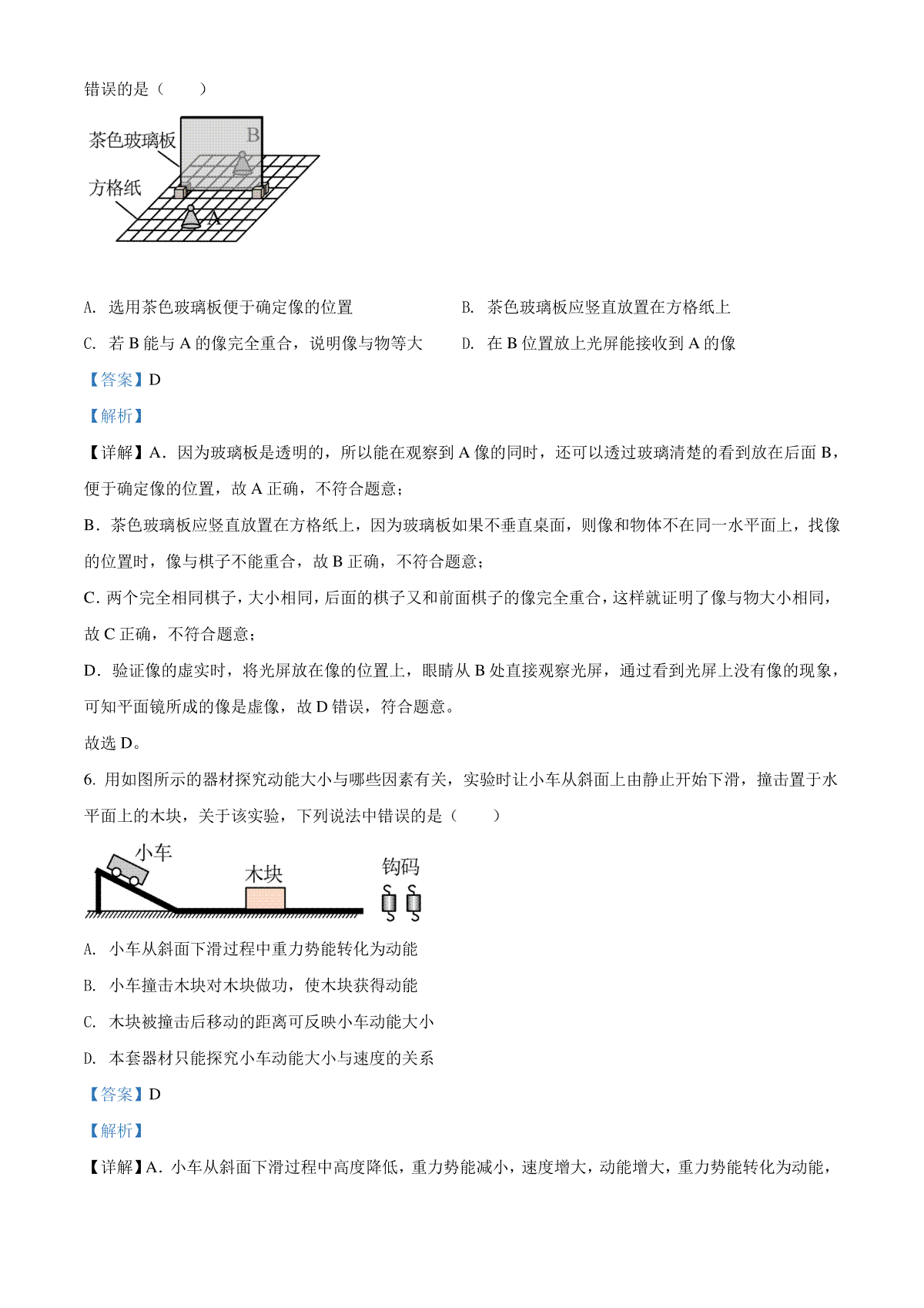 错误的是（　　）

茶色玻璃板
B
方格纸
A

A. 选用茶色玻璃板便于确定像的位置

B. 茶色玻璃板应竖直放置在方格纸上

C. 若 B 能与 A 的像完全重合，说明像与物等大

D. 在 B 位置放上光屏能接收到 A 的像

【答案】D

【解析】

【详解】A．因为玻璃板是透明的，所以能在观察到 A 像的同时，还可以透过玻璃清楚的看到放在后面 B，便于确定像的位置，故 A 正确，不符合题意；

B．茶色玻璃板应竖直放置在方格纸上，因为玻璃板如果不垂直桌面，则像和物体不在同一水平面上，找像的位置时，像与棋子不能重合，故 B 正确，不符合题意；

C．两个完全相同棋子，大小相同，后面的棋子又和前面棋子的像完全重合，这样就证明了像与物大小相同，故 C 正确，不符合题意；

D．验证像的虚实时，将光屏放在像的位置上，眼睛从 B 处直接观察光屏，通过看到光屏上没有像的现象，可知平面镜所成的像是虚像，故 D 错误，符合题意。

故选 D。

6. 用如图所示的器材探究动能大小与哪些因素有关，实验时让小车从斜面上由静止开始下滑，撞击置于水平面上的木块，关于该实验，下列说法中错误的是（　　）

小车
木块
钩码

A. 小车从斜面下滑过程中重力势能转化为动能

B. 小车撞击木块对木块做功，使木块获得动能

C. 木块被撞击后移动的距离可反映小车动能大小

D. 本套器材只能探究小车动能大小与速度的关系

【答案】D

【解析】

【详解】A．小车从斜面下滑过程中高度降低，重力势能减小，速度增大，动能增大，重力势能转化为动能，